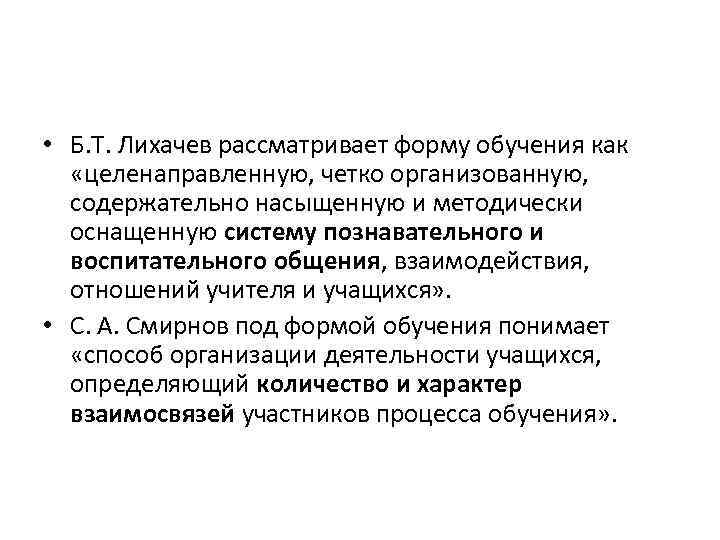 • Б.Т. Лихачев рассматривает форму обучения как «целенаправленную, четко организованную, содержательно насыщенную и методически оснащенную систему познавательного и воспитательного общения, взаимодействия, отношений учителя и учащихся».

• С. А. Смирнов под формой обучения понимает «способ организации деятельности учащихся, определяющий количество и характер взаимосвязей участников процесса обучения».